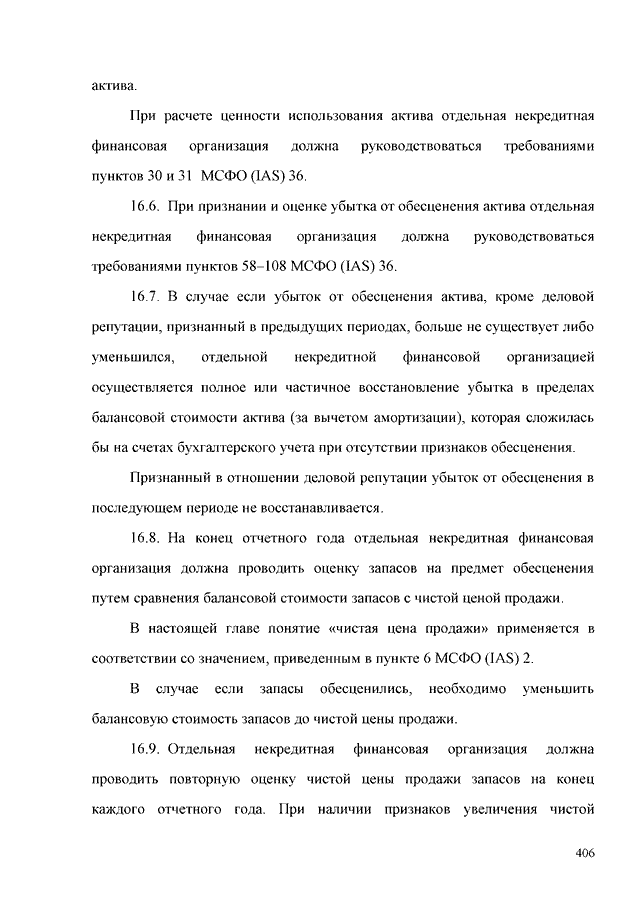 актива.

При расчете ценности использования актива отдельная некредитная финансовая организация должна руководствоваться требованиями пунктов 30 и 31 МСФО (IAS) 36.

16.6. При признании и оценке убытка от обесценения актива отдельная некредитная финансовая организация должна руководствоваться требованиями пунктов 58–108 МСФО (IAS) 36.

16.7. В случае если убыток от обесценения актива, кроме деловой репутации, признанный в предыдущих периодах, больше не существует либо уменьшился, отдельной некредитной финансовой организацией осуществляется полное или частичное восстановление убытка в пределах балансовой стоимости актива (за вычетом амортизации), которая сложилась бы на счетах бухгалтерского учета при отсутствии признаков обесценения.

Признанный в отношении деловой репутации убыток от обесценения в последующем периоде не восстанавливается.

16.8. На конец отчетного года отдельная некредитная финансовая организация должна проводить оценку запасов на предмет обесценения путем сравнения балансовой стоимости запасов с чистой ценой продажи.

В настоящей главе понятие «чистая цена продажи» применяется в соответствии со значением, приведенным в пункте 6 МСФО (IAS) 2.

В случае если запасы обесценились, необходимо уменьшить балансовую стоимость запасов до чистой цены продажи.

16.9. Отдельная некредитная финансовая организация должна проводить повторную оценку чистой цены продажи запасов на конец каждого отчетного года. При наличии признаков увеличения чистой

406